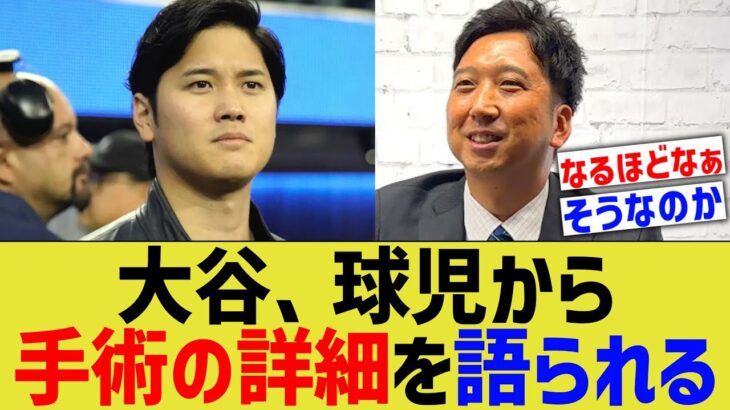 なるほどなぁ
そうなのか

大谷、球児から
手術の詳細を語られる